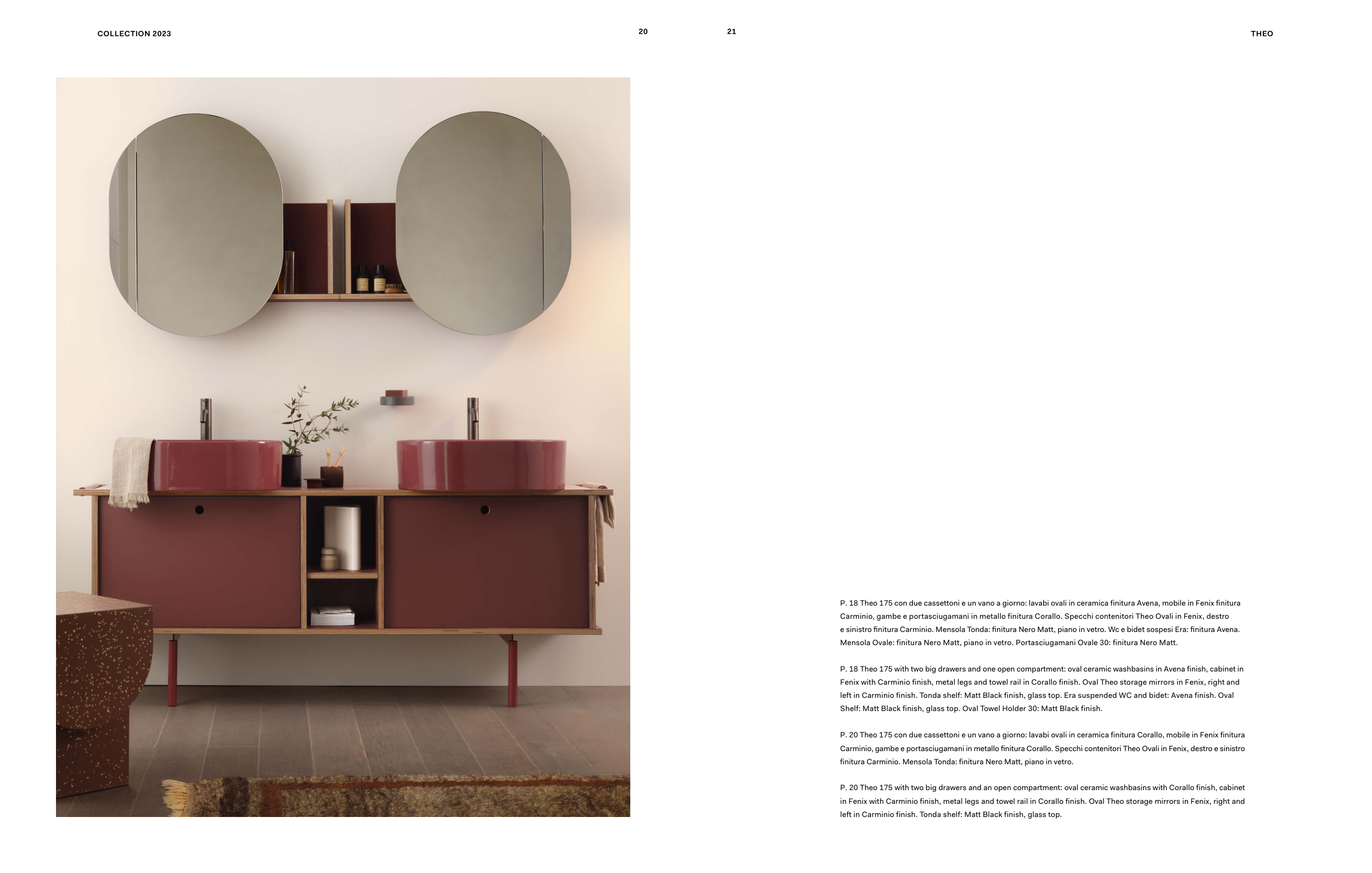 COLLECTION 2023

20

21

THEO

P. 18 Theo 175 con due cassettoni e un vano a giorno: lavabi ovali in ceramica finitura Avena, mobile in Fenix finitura Carminio, gambe e portasciugamani in metallo finitura Corallo. Specchi contenitori Theo Ovali in Fenix, destro e sinistro finitura Carminio. Mensola Tonda: finitura Nero Matt, piano in vetro. Wc e bidet sospesi Era: finitura Avena. Mensola Ovale: finitura Nero Matt, piano in vetro. Portasciugamani Ovale 30: finitura Nero Matt.

P. 18 Theo 175 with two big drawers and one open compartment: oval ceramic washbasins in Avena finish, cabinet in Fenix with Carminio finish, metal legs and towel rail in Corallo finish. Oval Theo storage mirrors in Fenix, right and left in Carminio finish. Tonda shelf: Matt Black finish, glass top. Era suspended WC and bidet: Avena finish. Oval Shelf: Matt Black finish, glass top. Oval Towel Holder 30: Matt Black finish.

P. 20 Theo 175 con due cassettoni e un vano a giorno: lavabi ovali in ceramica finitura Corallo, mobile in Fenix finitura Carminio, gambe e portasciugamani in metallo finitura Corallo. Specchi contenitori Theo Ovali in Fenix, destro e sinistro finitura Carminio. Mensola Tonda: finitura Nero Matt, piano in vetro.

P. 20 Theo 175 with two big drawers and an open compartment: oval ceramic washbasins with Corallo finish, cabinet in Fenix with Carminio finish, metal legs and towel rail in Corallo finish. Oval Theo storage mirrors in Fenix, right and left in Carminio finish. Tonda shelf: Matt Black finish, glass top.